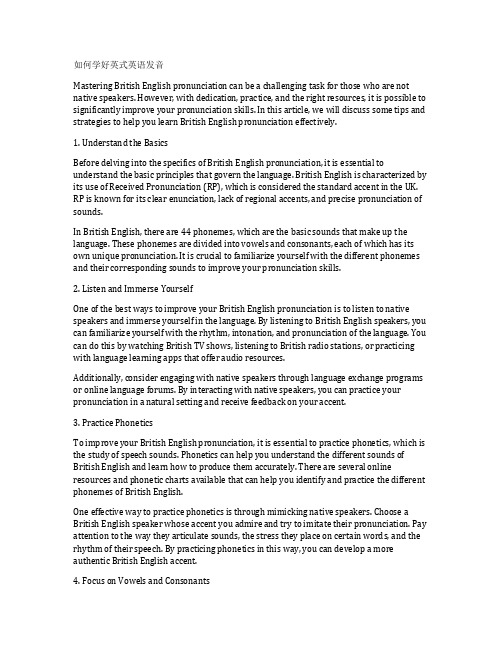 如何学好英式英语发音

Mastering British English pronunciation can be a challenging task for those who are not native speakers. However, with dedication, practice, and the right resources, it is possible to significantly improve your pronunciation skills. In this article, we will discuss some tips and strategies to help you learn British English pronunciation effectively.

1. Understand the Basics

Before delving into the specifics of British English pronunciation, it is essential to understand the basic principles that govern the language. British English is characterized by its use of Received Pronunciation (RP), which is considered the standard accent in the UK. RP is known for its clear enunciation, lack of regional accents, and precise pronunciation of sounds.

In British English, there are 44 phonemes, which are the basic sounds that make up the language. These phonemes are divided into vowels and consonants, each of which has its own unique pronunciation. It is crucial to familiarize yourself with the different phonemes and their corresponding sounds to improve your pronunciation skills.

2. Listen and Immerse Yourself

One of the best ways to improve your British English pronunciation is to listen to native speakers and immerse yourself in the language. By listening to British English speakers, you can familiarize yourself with the rhythm, intonation, and pronunciation of the language. You can do this by watching British TV shows, listening to British radio stations, or practicing with language learning apps that offer audio resources.

Additionally, consider engaging with native speakers through language exchange programs or online language forums. By interacting with native speakers, you can practice your pronunciation in a natural setting and receive feedback on your accent.

3. Practice Phonetics

To improve your British English pronunciation, it is essential to practice phonetics, which is the study of speech sounds. Phonetics can help you understand the different sounds of British English and learn how to produce them accurately. There are several online resources and phonetic charts available that can help you identify and practice the different phonemes of British English.

One effective way to practice phonetics is through mimicking native speakers. Choose a British English speaker whose accent you admire and try to imitate their pronunciation. Pay attention to the way they articulate sounds, the stress they place on certain words, and the rhythm of their speech. By practicing phonetics in this way, you can develop a more authentic British English accent.

4. Focus on Vowels and Consonants